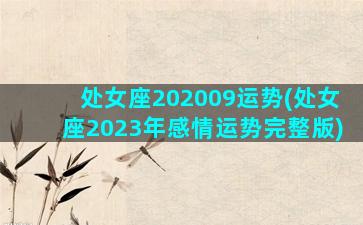 处女座202009运势(处女座2023年感情运势完整版)